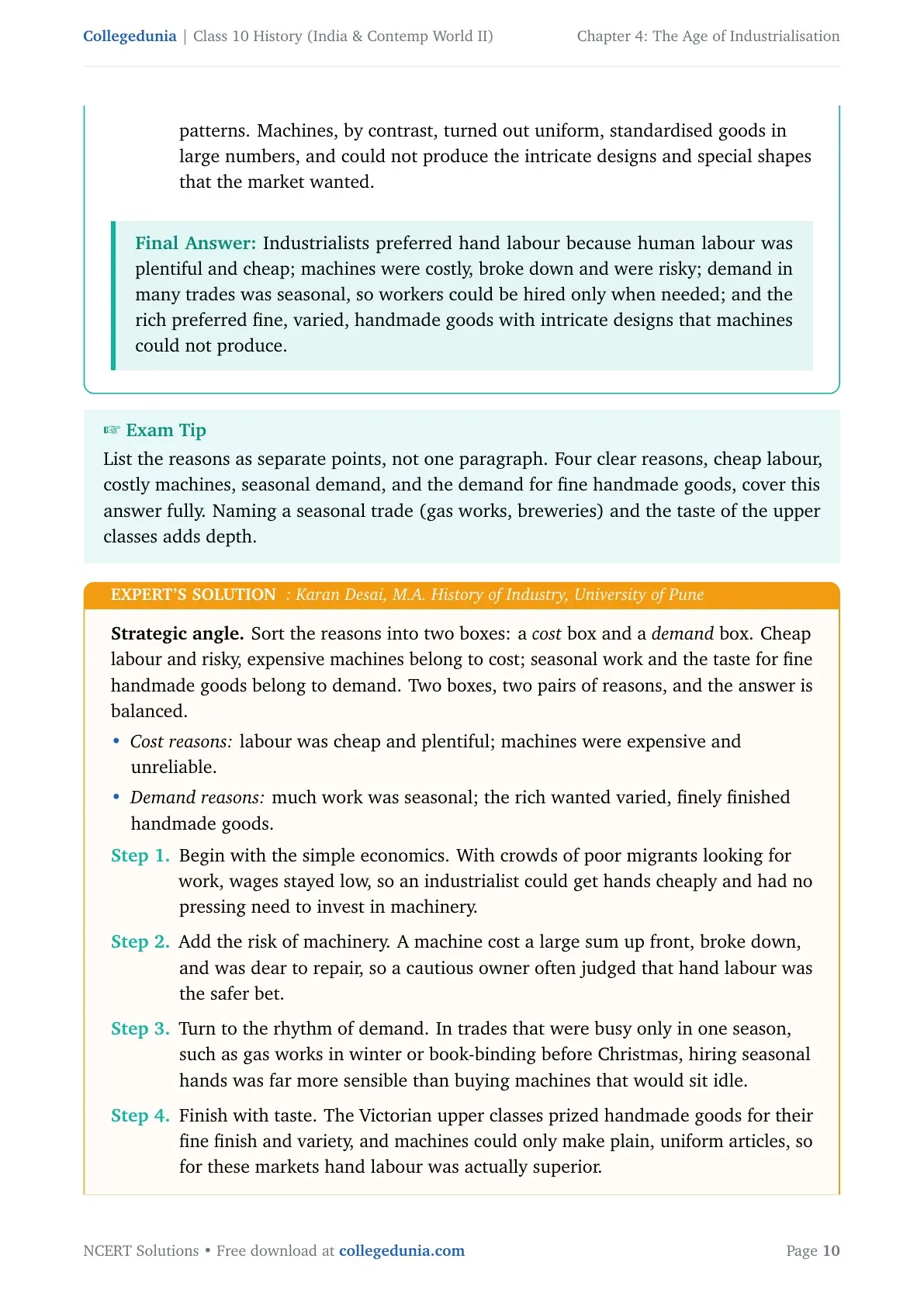 Collegedunia | Class 10 History (India & Contemp World II)

Chapter 4: The Age of Industrialisation

patterns. Machines, by contrast, turned out uniform, standardised goods in large numbers, and could not produce the intricate designs and special shapes that the market wanted.

Final Answer: Industrialists preferred hand labour because human labour was plentiful and cheap; machines were costly, broke down and were risky; demand in many trades was seasonal, so workers could be hired only when needed; and the rich preferred fine, varied, handmade goods with intricate designs that machines could not produce.

☞ Exam Tip
List the reasons as separate points, not one paragraph. Four clear reasons, cheap labour, costly machines, seasonal demand, and the demand for fine handmade goods, cover this answer fully. Naming a seasonal trade (gas works, breweries) and the taste of the upper classes adds depth.

EXPERT'S SOLUTION : Karan Desai, M.A. History of Industry, University of Pune

Strategic angle. Sort the reasons into two boxes: a cost box and a demand box. Cheap labour and risky, expensive machines belong to cost; seasonal work and the taste for fine handmade goods belong to demand. Two boxes, two pairs of reasons, and the answer is balanced.

• Cost reasons: labour was cheap and plentiful; machines were expensive and unreliable.
• Demand reasons: much work was seasonal; the rich wanted varied, finely finished handmade goods.

Step 1. Begin with the simple economics. With crowds of poor migrants looking for work, wages stayed low, so an industrialist could get hands cheaply and had no pressing need to invest in machinery.

Step 2. Add the risk of machinery. A machine cost a large sum up front, broke down, and was dear to repair, so a cautious owner often judged that hand labour was the safer bet.

Step 3. Turn to the rhythm of demand. In trades that were busy only in one season, such as gas works in winter or book-binding before Christmas, hiring seasonal hands was far more sensible than buying machines that would sit idle.

Step 4. Finish with taste. The Victorian upper classes prized handmade goods for their fine finish and variety, and machines could only make plain, uniform articles, so for these markets hand labour was actually superior.

NCERT Solutions • Free download at collegedunia.com

Page 10